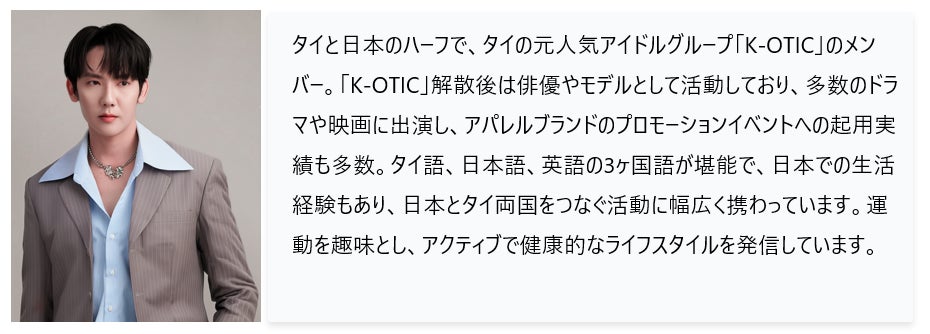 タイと日本のハーフで、タイの元人気アイドルグループ「K-OTIC」のメンバー。「K-OTIC」解散後は俳優やモデルとして活動しており、多数のドラマや映画に出演し、アパレルブランドのプロモーションイベントへの起用実績も多数。タイ語、日本語、英語の3ヶ国語が堪能で、日本での生活経験もあり、日本とタイ両国をつなぐ活動に幅広く携わっています。運動を趣味とし、アクティブで健康的なライフスタイルを発信しています。